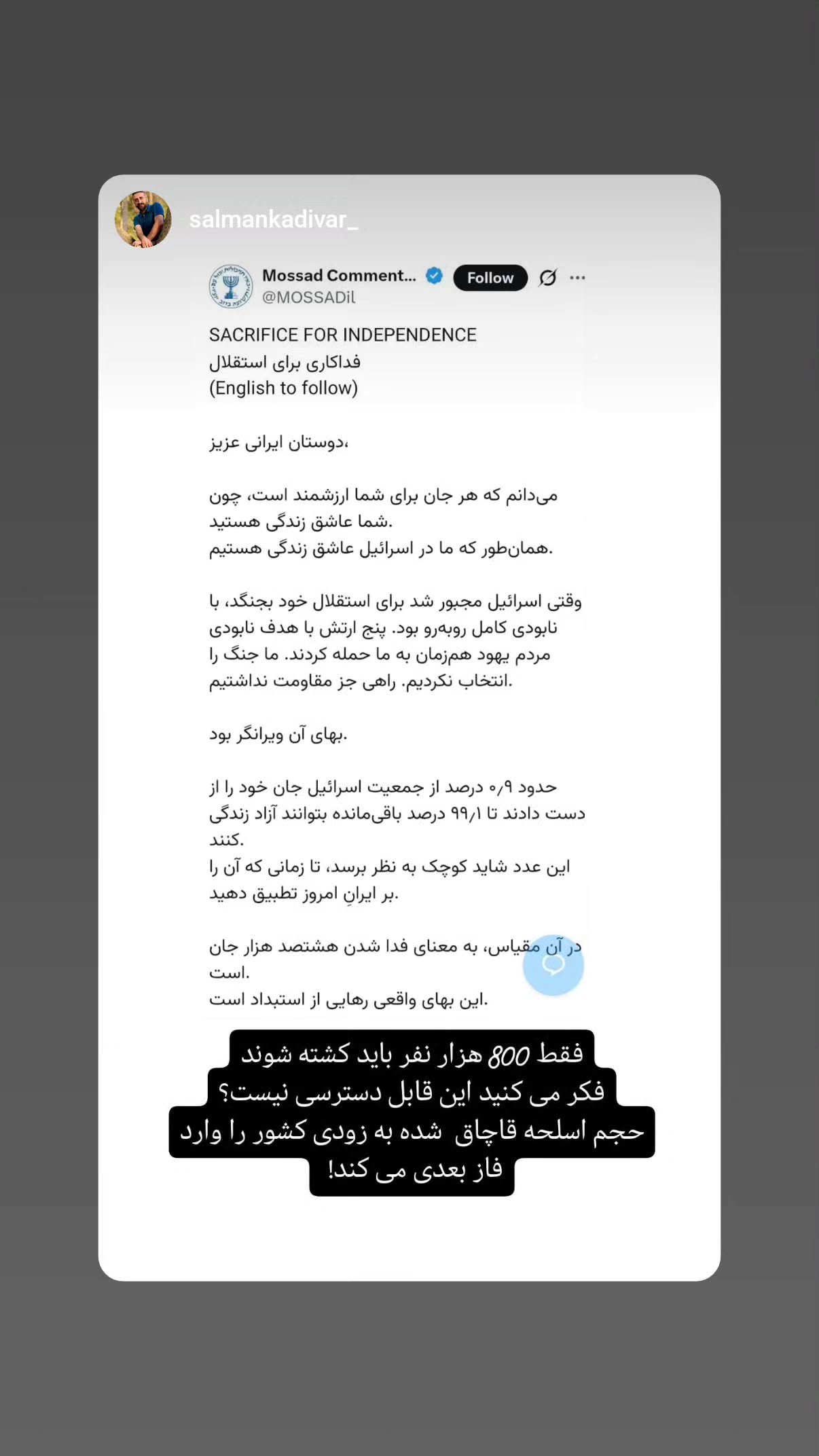 salmankadivar_

Mossad Comment...
@MOSSADil
Follow

SACRIFICE FOR INDEPENDENCE
فداکاری برای استقلال
(English to follow)

دوستان ایرانی عزیز،

می‌دانم که هر جان برای شما ارزشمند است، چون شما عاشق زندگی هستید.
همان‌طور که ما در اسرائیل عاشق زندگی هستیم.

وقتی اسرائیل مجبور شد برای استقلال خود بجنگد، با نابودی کامل روبه‌رو بود. پنج ارتش با هدف نابودی مردم یهود هم‌زمان به ما حمله کردند. ما جنگ را انتخاب نکردیم. راهی جز مقاومت نداشتیم.

بهای آن ویرانگر بود.

حدود ۰٫۹ درصد از جمعیت اسرائیل جان خود را از دست دادند تا ۹۹٫۱ درصد باقی‌مانده بتوانند آزاد زندگی کنند.
این عدد شاید کوچک به نظر برسد، تا زمانی که آن را بر ایرانِ امروز تطبیق دهید.

در آن مقیاس، به معنای فدا شدن هشتصد هزار جان است.
این بهای واقعی رهایی از استبداد است.

فقط 800 هزار نفر باید کشته شوند
فکر می کنید این قابل دسترسی نیست؟
حجم اسلحه قاچاق شده به زودی کشور را وارد فاز بعدی می کند!